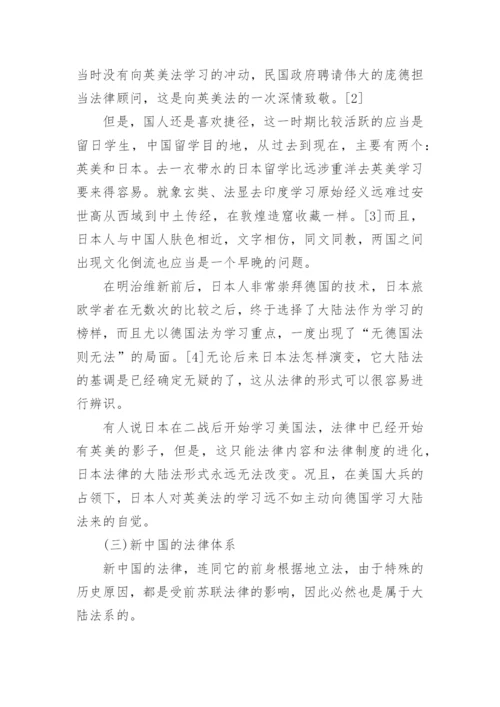 当时没有向英美法学习的冲动，民国政府聘请伟大的庞德担当法律顾问，这是向英美法的一次深情致敬。[2]

但是，国人还是喜欢捷径，这一时期比较活跃的应当是留日学生，中国留学目的地，从过去到现在，主要有两个：英美和日本。去一衣带水的日本留学比远涉重洋去英美学习要来得容易。就象玄奘、法显去印度学习原始经义远难过安世高从西域到中土传经，在敦煌造窟收藏一样。[3]而且，日本人与中国人肤色相近，文字相仿，同文同教，两国之间出现文化倒流也应当是一个早晚的问题。

在明治维新前后，日本人非常崇拜德国的技术，日本旅欧学者在无数次的比较之后，终于选择了大陆法作为学习的榜样，而且尤以德国法为学习重点，一度出现了“无德国法则无法”的局面。[4]无论后来日本法怎样演变，它大陆法的基调是已经确定无疑的了，这从法律的形式可以很容易进行辨识。

有人说日本在二战后开始学习美国法，法律中已经开始有英美的影子，但是，这只能法律内容和法律制度的进化，日本法律的大陆法形式永远无法改变。况且，在美国大兵的占领下，日本人对英美法的学习远不如主动向德国学习大陆法来的自觉。

(三)新中国的法律体系

新中国的法律，连同它的前身根据地立法，由于特殊的历史原因，都是受前苏联法律的影响，因此必然也是属于大陆法系的。